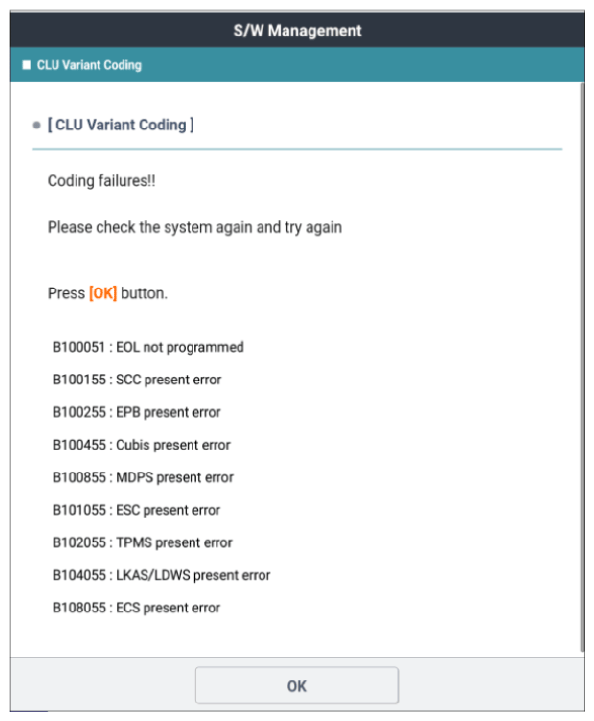 S/W Management

CLU Variant Coding

[ CLU Variant Coding ]

Coding failures!!

Please check the system again and try again

Press [OK] button.

B100051 : EOL not programmed

B100155 : SCC present error

B100255 : EPB present error

B100455 : Cubis present error

B100855 : MDPS present error

B101055 : ESC present error

B102055 : TPMS present error

B104055 : LKAS/LDWS present error

B108055 : ECS present error

OK